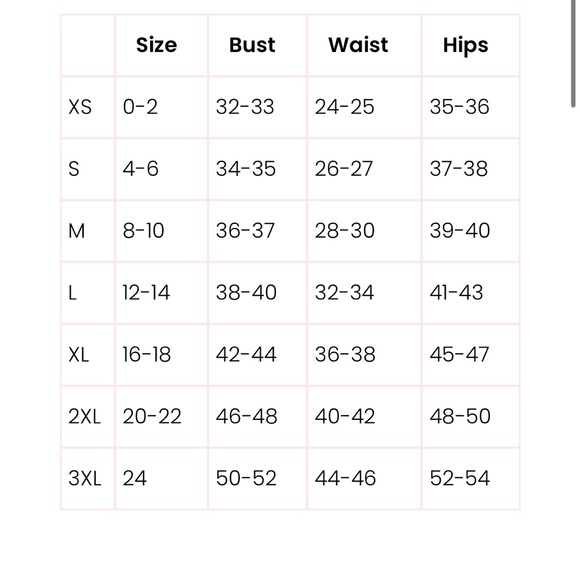 |  | Size | Bust | Waist | Hips |
|---|---|---|---|---|
| XS | 0-2 | 32-33 | 24-25 | 35-36 |
| S | 4-6 | 34-35 | 26-27 | 37-38 |
| M | 8-10 | 36-37 | 28-30 | 39-40 |
| L | 12-14 | 38-40 | 32-34 | 41-43 |
| XL | 16-18 | 42-44 | 36-38 | 45-47 |
| 2XL | 20-22 | 46-48 | 40-42 | 48-50 |
| 3XL | 24 | 50-52 | 44-46 | 52-54 |